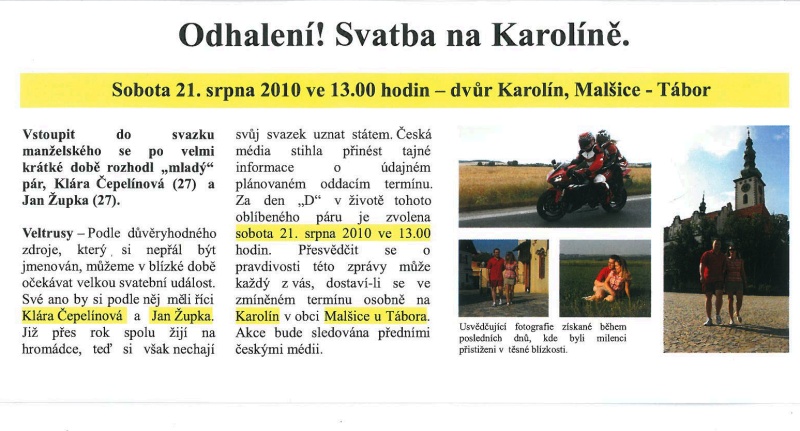 Odhalení! Svatba na Karolíně.

Sobota 21. srpna 2010 ve 13.00 hodin – dvůr Karolín, Malšice - Tábor

Vstoupit do svazku manželského se po velmi krátké době rozhodl „mladý“ pár, Klára Čepelínová (27) a Jan Župka (27).

Veltrusy – Podle důvěryhodného zdroje, který si nepřál být jmenován, můžeme v blízké době očekávat velkou svatební událost. Své ano by si podle něj měli říci Klára Čepelínová a Jan Župka. Již přes rok spolu žijí na hromádce, teď si však nechají svůj svazek uznat státem. Česká média stihla přinést tajné informace o údajném plánovaném oddacím termínu. Za den „D“ v životě tohoto oblíbeného páru je zvolena sobota 21. srpna 2010 ve 13.00 hodin. Přesvědčit se o pravdivosti této zprávy může každý z vás, dostaví-li se ve zmíněném termínu osobně na Karolín v obci Malšice u Tábora. Akce bude sledována předními českými médii.

Usvědčující fotografie získané během posledních dnů, kde byli milenci přistiženi v těsné blízkosti.